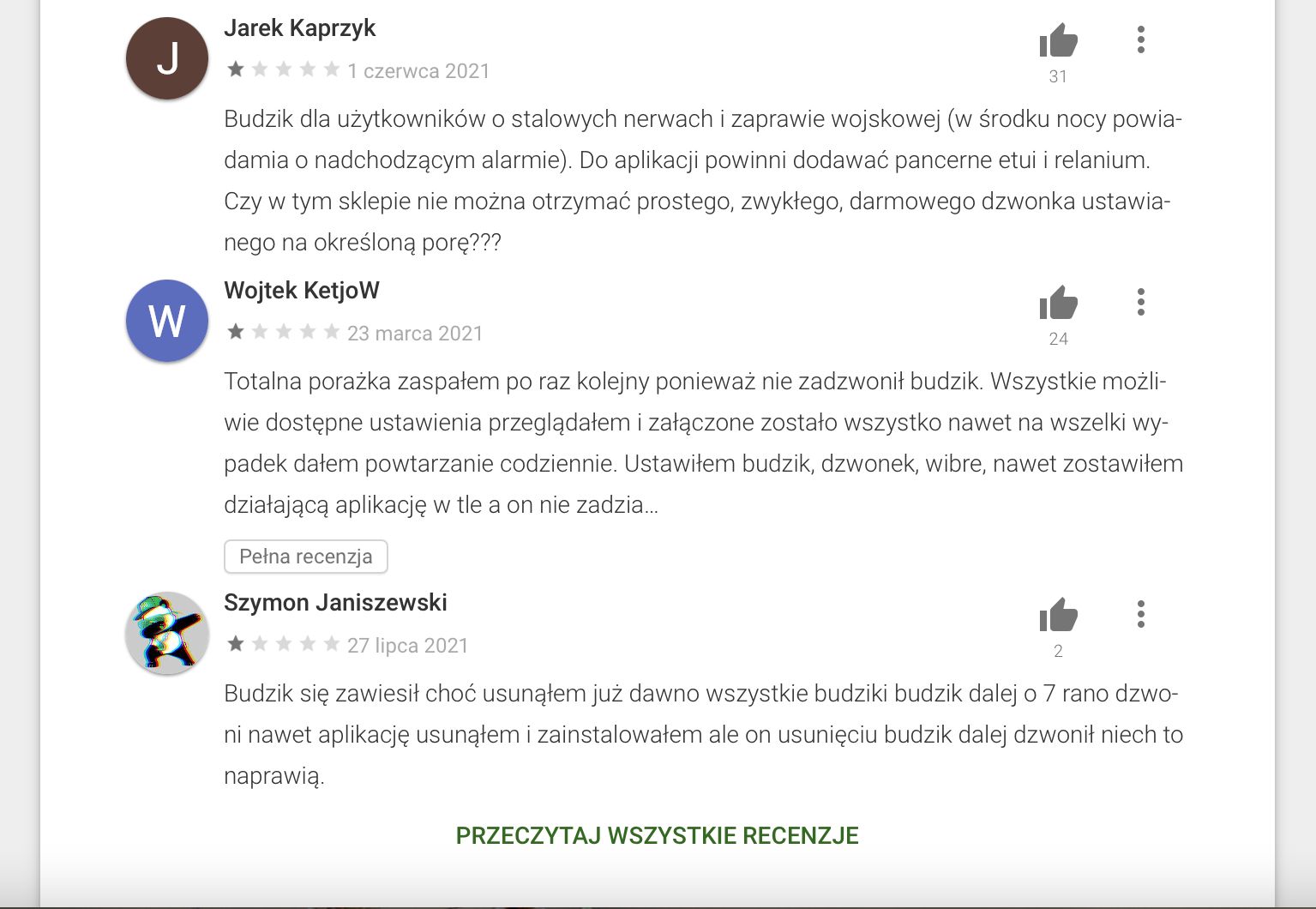 J

Jarek Kaprzyk

1 czerwca 2021

31

Budzik dla użytkowników o stalowych nerwach i zaprawie wojskowej (w środku nocy powiadamia o nadchodzącym alarmie). Do aplikacji powinni dodawać pancerne etui i relanium. Czy w tym sklepie nie można otrzymać prostego, zwykłego, darmowego dzwonka ustawianego na określoną porę???

W

Wojtek KetjoW

23 marca 2021

24

Totalna porażka zaspałem po raz kolejny ponieważ nie zadzwonił budzik. Wszystkie możliwie dostępne ustawienia przeglądałem i załączone zostało wszystko nawet na wszelki wypadek dałem powtarzanie codziennie. Ustawiłem budzik, dzwonek, wibre, nawet zostawiłem działającą aplikację w tle a on nie zadzia...

Pełna recenzja

Szymon Janiszewski

27 lipca 2021

2

Budzik się zawiesił choć usunąłem już dawno wszystkie budziki budzik dalej o 7 rano dzwoni nawet aplikację usunąłem i zainstalowałem ale on usunięciu budzik dalej dzwonił niech to naprawią.

PRZECZYTAJ WSZYSTKIE RECENZJE